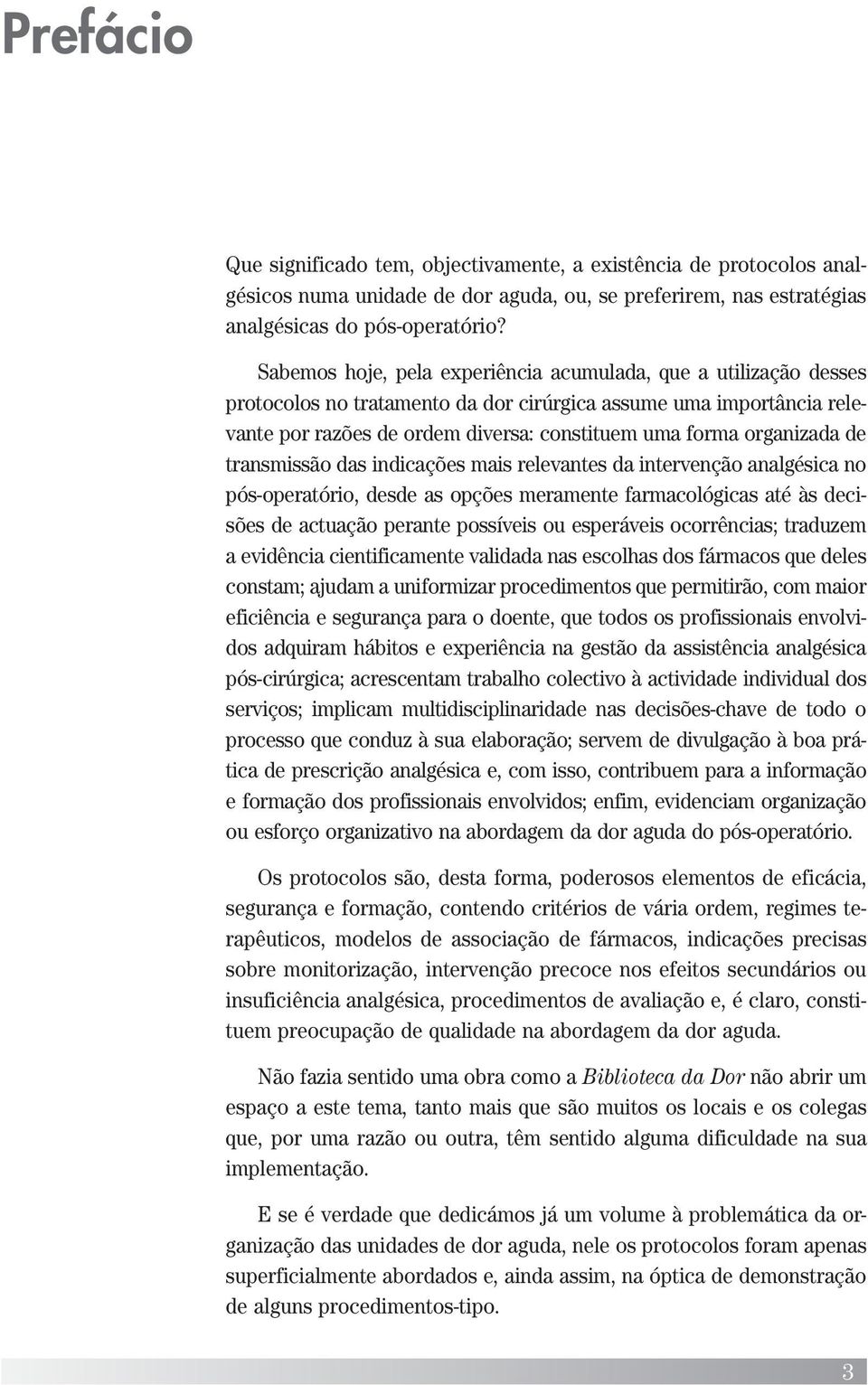 Prefácio

Que significado tem, objectivamente, a existência de protocolos analgésicos numa unidade de dor aguda, ou, se preferirem, nas estratégias analgésicas do pós-operatório?

Sabemos hoje, pela experiência acumulada, que a utilização desses protocolos no tratamento da dor cirúrgica assume uma importância relevante por razões de ordem diversa: constituem uma forma organizada de transmissão das indicações mais relevantes da intervenção analgésica no pós-operatório, desde as opções meramente farmacológicas até às decisões de actuação perante possíveis ou esperáveis ocorrências; traduzem a evidência cientificamente validada nas escolhas dos fármacos que deles constam; ajudam a uniformizar procedimentos que permitirão, com maior eficiência e segurança para o doente, que todos os profissionais envolvidos adquiram hábitos e experiência na gestão da assistência analgésica pós-cirúrgica; acrescentam trabalho colectivo à actividade individual dos serviços; implicam multidisciplinaridade nas decisões-chave de todo o processo que conduz à sua elaboração; servem de divulgação à boa prática de prescrição analgésica e, com isso, contribuem para a informação e formação dos profissionais envolvidos; enfim, evidenciam organização ou esforço organizativo na abordagem da dor aguda do pós-operatório.

Os protocolos são, desta forma, poderosos elementos de eficácia, segurança e formação, contendo critérios de vária ordem, regimes terapêuticos, modelos de associação de fármacos, indicações precisas sobre monitorização, intervenção precoce nos efeitos secundários ou insuficiência analgésica, procedimentos de avaliação e, é claro, constituem preocupação de qualidade na abordagem da dor aguda.

Não fazia sentido uma obra como a Biblioteca da Dor não abrir um espaço a este tema, tanto mais que são muitos os locais e os colegas que, por uma razão ou outra, têm sentido alguma dificuldade na sua implementação.

E se é verdade que dedicámos já um volume à problemática da organização das unidades de dor aguda, nele os protocolos foram apenas superficialmente abordados e, ainda assim, na óptica de demonstração de alguns procedimentos-tipo.

3